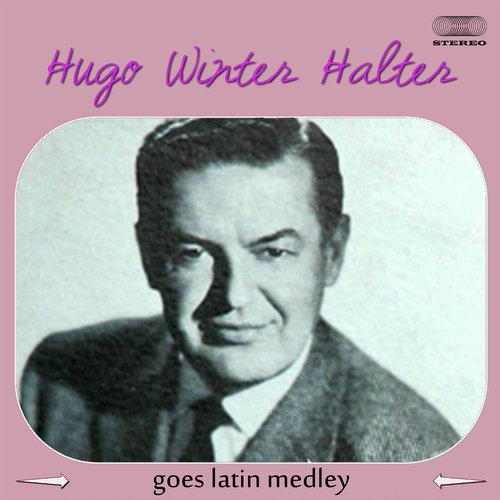 STEREO

Hugo Winter Halter

goes latin medley